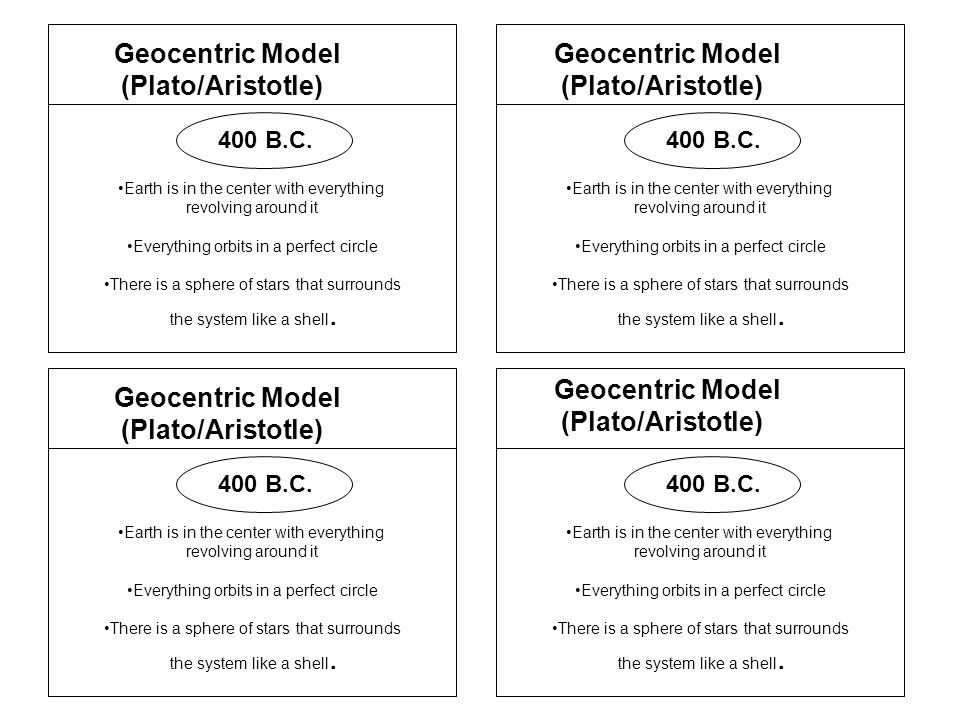 Geocentric Model
(Plato/Aristotle)

400 B.C.

•Earth is in the center with everything revolving around it

•Everything orbits in a perfect circle

•There is a sphere of stars that surrounds the system like a shell.

Geocentric Model
(Plato/Aristotle)

400 B.C.

•Earth is in the center with everything revolving around it

•Everything orbits in a perfect circle

•There is a sphere of stars that surrounds the system like a shell.

Geocentric Model
(Plato/Aristotle)

400 B.C.

•Earth is in the center with everything revolving around it

•Everything orbits in a perfect circle

•There is a sphere of stars that surrounds the system like a shell.

Geocentric Model
(Plato/Aristotle)

400 B.C.

•Earth is in the center with everything revolving around it

•Everything orbits in a perfect circle

•There is a sphere of stars that surrounds the system like a shell.